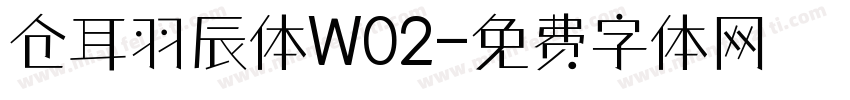 仓耳羽辰体W02-免费字体网